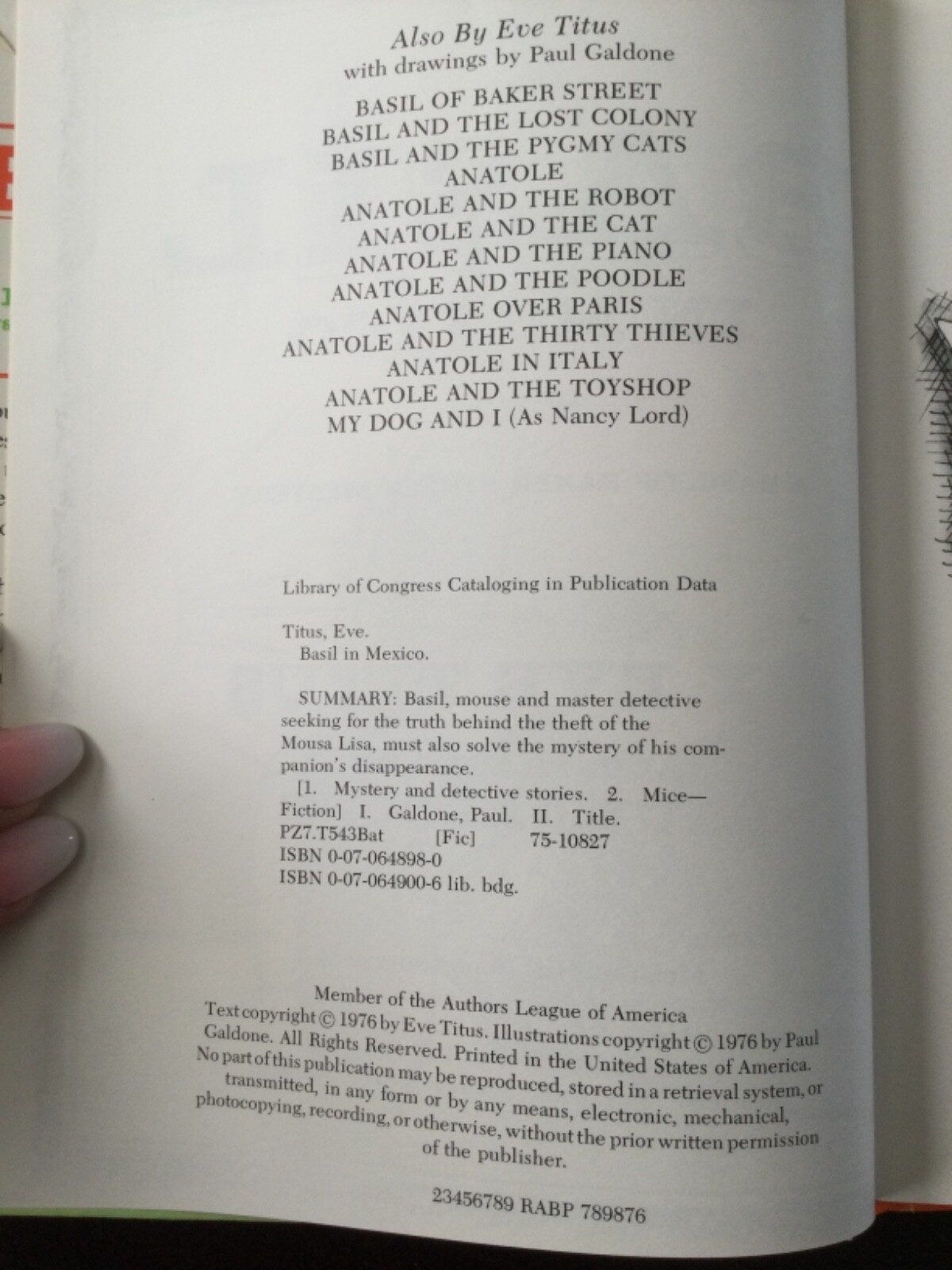 Also By Eve Titus
with drawings by Paul Galdone

BASIL OF BAKER STREET
BASIL AND THE LOST COLONY
BASIL AND THE PYGMY CATS
ANATOLE
ANATOLE AND THE ROBOT
ANATOLE AND THE CAT
ANATOLE AND THE PIANO
ANATOLE AND THE POODLE
ANATOLE OVER PARIS
ANATOLE AND THE THIRTY THIEVES
ANATOLE IN ITALY
ANATOLE AND THE TOYSHOP
MY DOG AND I (As Nancy Lord)

Library of Congress Cataloging in Publication Data

Titus, Eve.
Basil in Mexico.

SUMMARY: Basil, mouse and master detective seeking for the truth behind the theft of the Mousa Lisa, must also solve the mystery of his companion's disappearance.
[1. Mystery and detective stories. 2. Mice—Fiction] I. Galdone, Paul. II. Title.
PZ7.T543Bat [Fic] 75-10827
ISBN 0-07-064898-0
ISBN 0-07-064900-6 lib. bdg.

Member of the Authors League of America
Text copyright © 1976 by Eve Titus. Illustrations copyright © 1976 by Paul Galdone. All Rights Reserved. Printed in the United States of America. No part of this publication may be reproduced, stored in a retrieval system, or transmitted, in any form or by any means, electronic, mechanical, photocopying, recording, or otherwise, without the prior written permission of the publisher.

23456789 RABP 789876